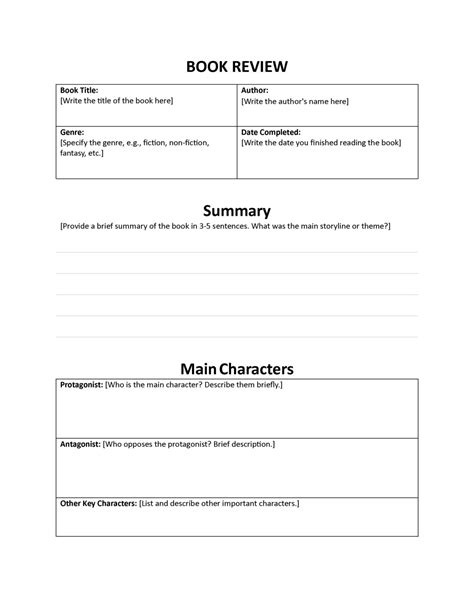 BOOK REVIEW

| Book Title: [Write the title of the book here] | Author: [Write the author's name here] |
|---|---|
| Genre: [Specify the genre, e.g., fiction, non-fiction, fantasy, etc.] | Date Completed: [Write the date you finished reading the book] |

Summary

[Provide a brief summary of the book in 3-5 sentences. What was the main storyline or theme?]

Main Characters

| Protagonist: [Who is the main character? Describe them briefly.] |
|---|
| Antagonist: [Who opposes the protagonist? Brief description.] |
| Other Key Characters: [List and describe other important characters.] |